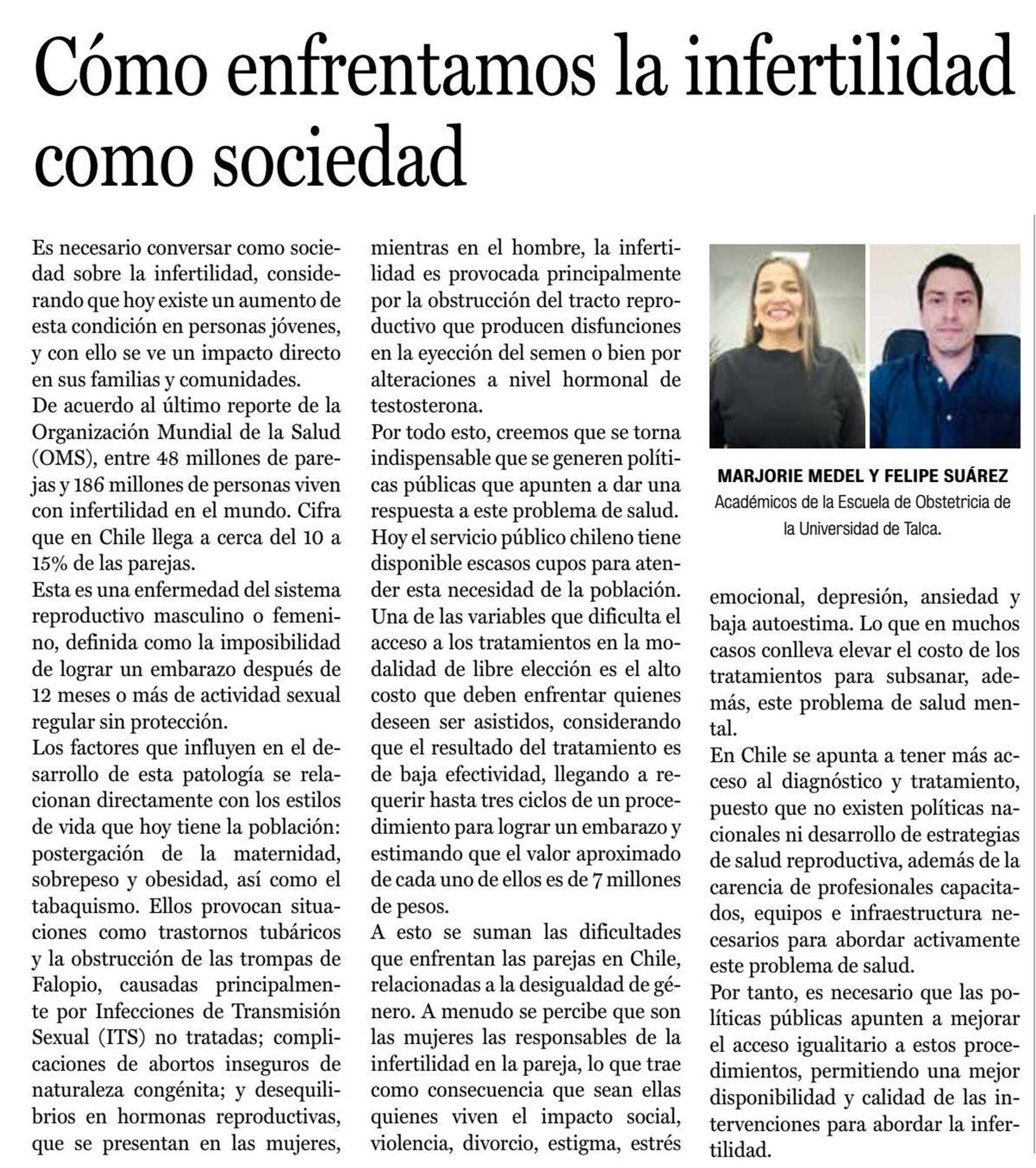 Cómo enfrentamos la infertilidad como sociedad

Es necesario conversar como sociedad sobre la infertilidad, considerando que hoy existe un aumento de esta condición en personas jóvenes, y con ello se ve un impacto directo en sus familias y comunidades.

De acuerdo al último reporte de la Organización Mundial de la Salud (OMS), entre 48 millones de parejas y 186 millones de personas viven con infertilidad en el mundo. Cifra que en Chile llega a cerca del 10 a 15% de las parejas.

Esta es una enfermedad del sistema reproductivo masculino o femenino, definida como la imposibilidad de lograr un embarazo después de 12 meses o más de actividad sexual regular sin protección.

Los factores que influyen en el desarrollo de esta patología se relacionan directamente con los estilos de vida que hoy tiene la población: postergación de la maternidad, sobrepeso y obesidad, así como el tabaquismo. Ellos provocan situaciones como trastornos tubáricos y la obstrucción de las trompas de Falopio, causadas principalmente por Infecciones de Transmisión Sexual (ITS) no tratadas; complicaciones de abortos inseguros de naturaleza congénita; y desequilibrios en hormonas reproductivas, que se presentan en las mujeres, mientras en el hombre, la infertilidad es provocada principalmente por la obstrucción del tracto reproductivo que producen disfunciones en la eyección del semen o bien por alteraciones a nivel hormonal de testosterona.

Por todo esto, creemos que se torna indispensable que se generen políticas públicas que apunten a dar una respuesta a este problema de salud.

Hoy el servicio público chileno tiene disponible escasos cupos para atender esta necesidad de la población.

Una de las variables que dificulta el acceso a los tratamientos en la modalidad de libre elección es el alto costo que deben enfrentar quienes deseen ser asistidos, considerando que el resultado del tratamiento es de baja efectividad, llegando a requerir hasta tres ciclos de un procedimiento para lograr un embarazo y estimando que el valor aproximado de cada uno de ellos es de 7 millones de pesos.

A esto se suman las dificultades que enfrentan las parejas en Chile, relacionadas a la desigualdad de género. A menudo se percibe que son las mujeres las responsables de la infertilidad en la pareja, lo que trae como consecuencia que sean ellas quienes viven el impacto social, violencia, divorcio, estigma, estrés

MARJORIE MEDEL Y FELIPE SUÁREZ
Académicos de la Escuela de Obstetricia de la Universidad de Talca.

emocional, depresión, ansiedad y baja autoestima. Lo que en muchos casos conlleva elevar el costo de los tratamientos para subsanar, además, este problema de salud mental.

En Chile se apunta a tener más acceso al diagnóstico y tratamiento, puesto que no existen políticas nacionales ni desarrollo de estrategias de salud reproductiva, además de la carencia de profesionales capacitados, equipos e infraestructura necesarios para abordar activamente este problema de salud.

Por tanto, es necesario que las políticas públicas apunten a mejorar el acceso igualitario a estos procedimientos, permitiendo una mejor disponibilidad y calidad de las intervenciones para abordar la infertilidad.